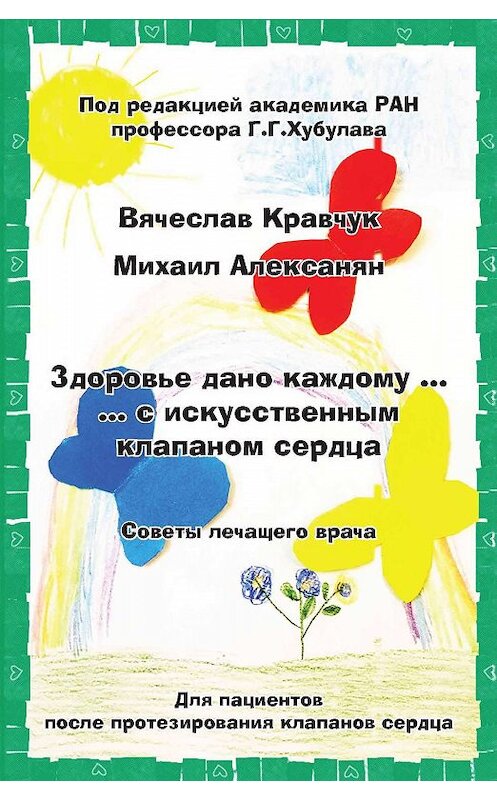 Под редакцией академика РАН профессора Г.Г.Хубулава

Вячеслав Кравчук

Михаил Алексанян

Здоровье дано каждому ...
... с искусственным клапаном сердца

Советы лечащего врача

Для пациентов после протезирования клапанов сердца